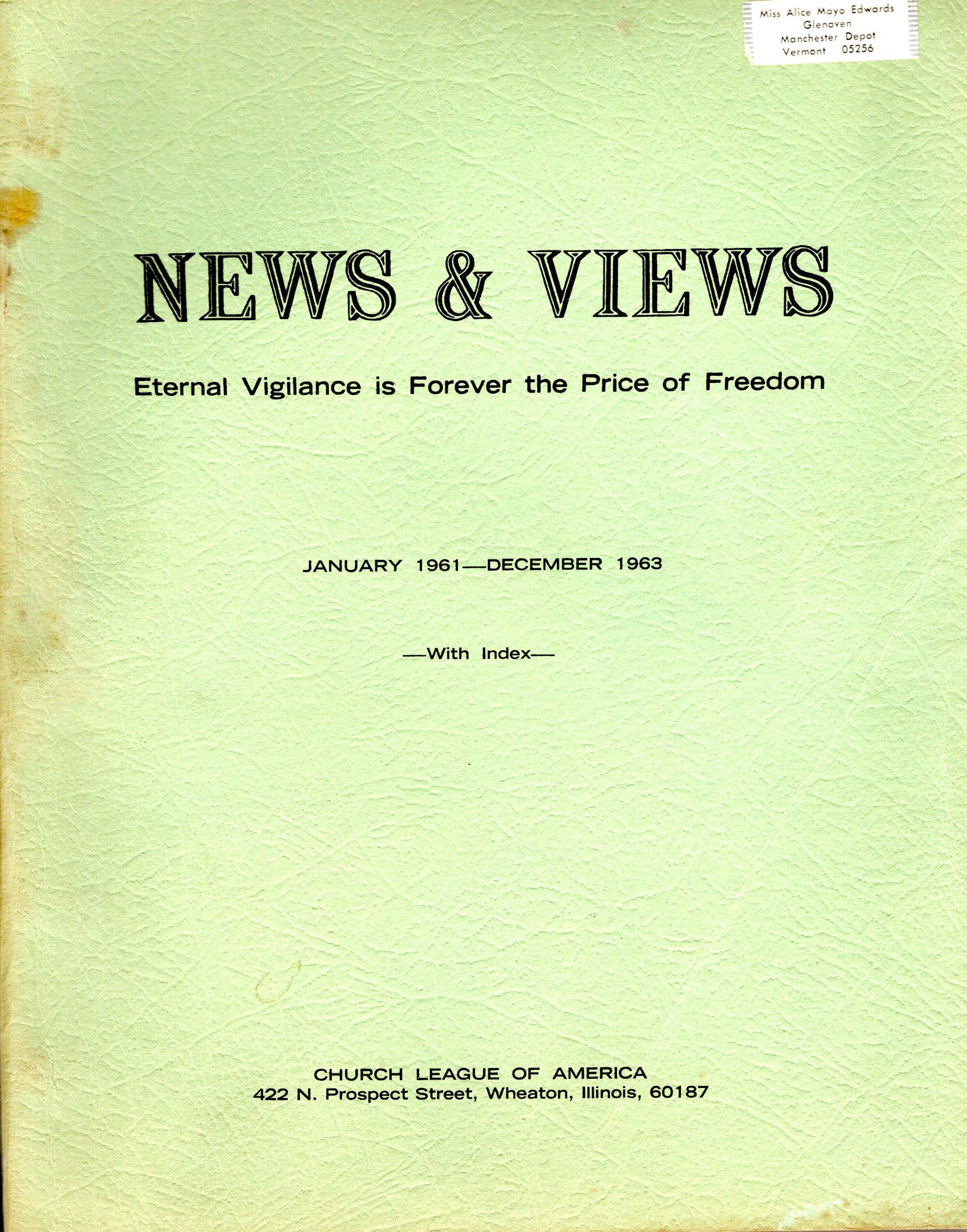 Miss Alice Mayo Edwards
Glenaven
Manchester Depot
Vermont 05256

NEWS & VIEWS

Eternal Vigilance is Forever the Price of Freedom

JANUARY 1961—DECEMBER 1963

—With Index—

CHURCH LEAGUE OF AMERICA
422 N. Prospect Street, Wheaton, Illinois, 60187